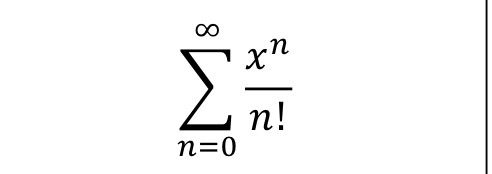 $\sum_{n=0}^{\infty} \frac{x^n}{n!}$